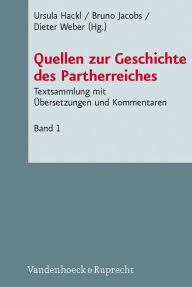 Ursula Hackl / Bruno Jacobs / Dieter Weber (Hg.)

Quellen zur Geschichte des Partherreiches

Textsammlung mit Übersetzungen und Kommentaren

Band 1

Vandenhoeck & Ruprecht